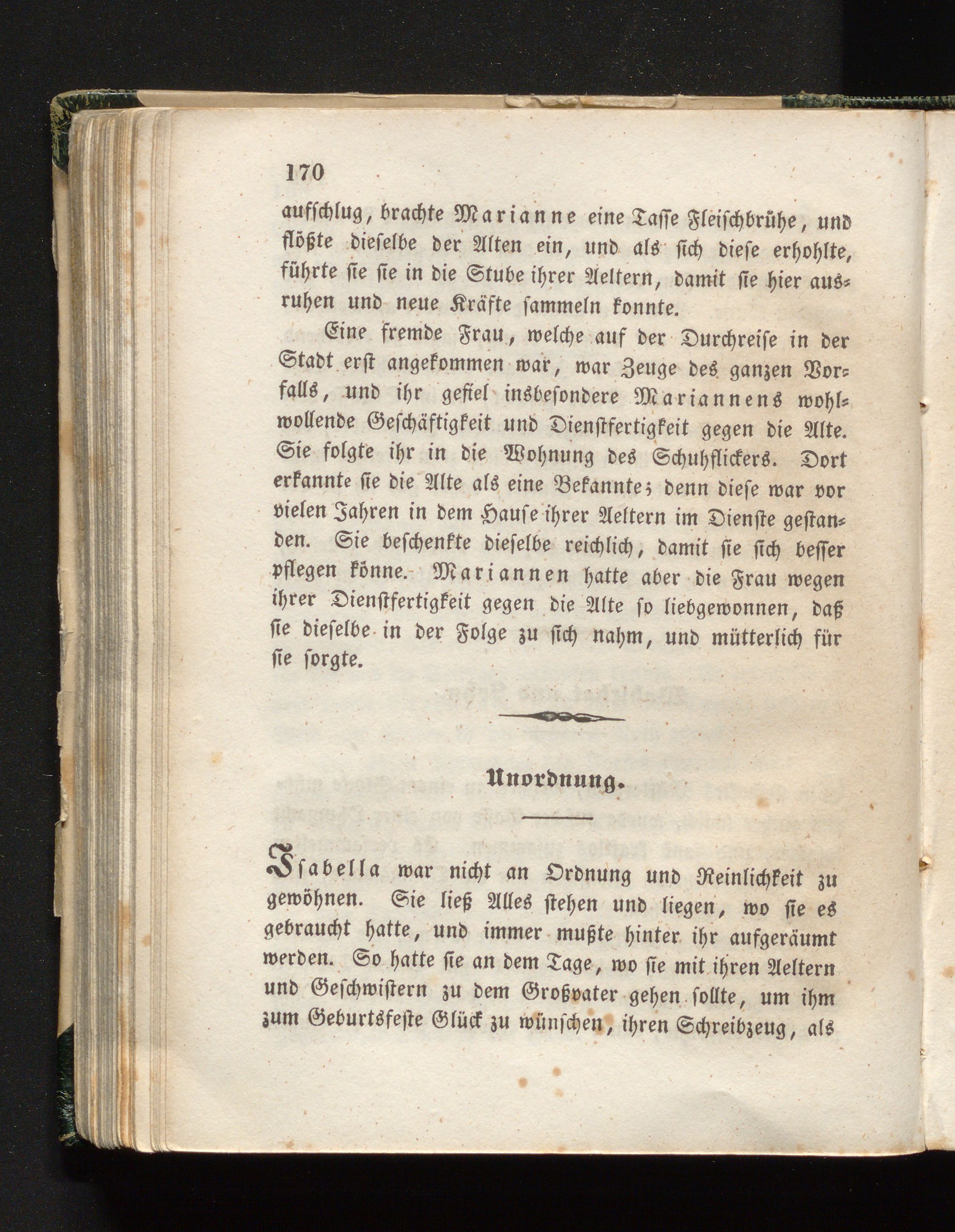 170

aufschlug, brachte Marianne eine Tasse Fleischbrühe, und flößte dieselbe der Alten ein, und als sich diese erhohlte, führte sie sie in die Stube ihrer Aeltern, damit sie hier ausruhen und neue Kräfte sammeln konnte.

Eine fremde Frau, welche auf der Durchreise in der Stadt erst angekommen war, war Zeuge des ganzen Vorfalls, und ihr gefiel insbesondere Mariannens wohlwollende Geschäftigkeit und Dienstfertigkeit gegen die Alte. Sie folgte ihr in die Wohnung des Schuhflickers. Dort erkannte sie die Alte als eine Bekannte; denn diese war vor vielen Jahren in dem Hause ihrer Aeltern im Dienste gestanden. Sie beschenkte dieselbe reichlich, damit sie sich besser pflegen könne. Mariannen hatte aber die Frau wegen ihrer Dienstfertigkeit gegen die Alte so liebgewonnen, daß sie dieselbe in der Folge zu sich nahm, und mütterlich für sie sorgte.

Unordnung.

Isabella war nicht an Ordnung und Reinlichkeit zu gewöhnen. Sie ließ Alles stehen und liegen, wo sie es gebraucht hatte, und immer mußte hinter ihr aufgeräumt werden. So hatte sie an dem Tage, wo sie mit ihren Aeltern und Geschwistern zu dem Großvater gehen sollte, um ihm zum Geburtsfeste Glück zu wünschen, ihren Schreibzeug, als